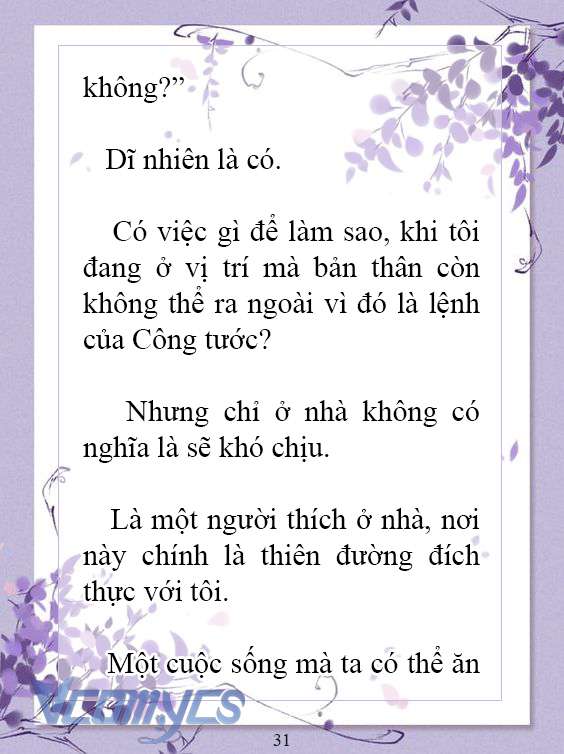 không?”

Dĩ nhiên là có.

Có việc gì để làm sao, khi tôi đang ở vị trí mà bản thân còn không thể ra ngoài vì đó là lệnh của Công tước?

Nhưng chỉ ở nhà không có nghĩa là sẽ khó chịu.

Là một người thích ở nhà, nơi này chính là thiên đường đích thực với tôi.

Một cuộc sống mà ta có thể ăn

Vcomycs

31